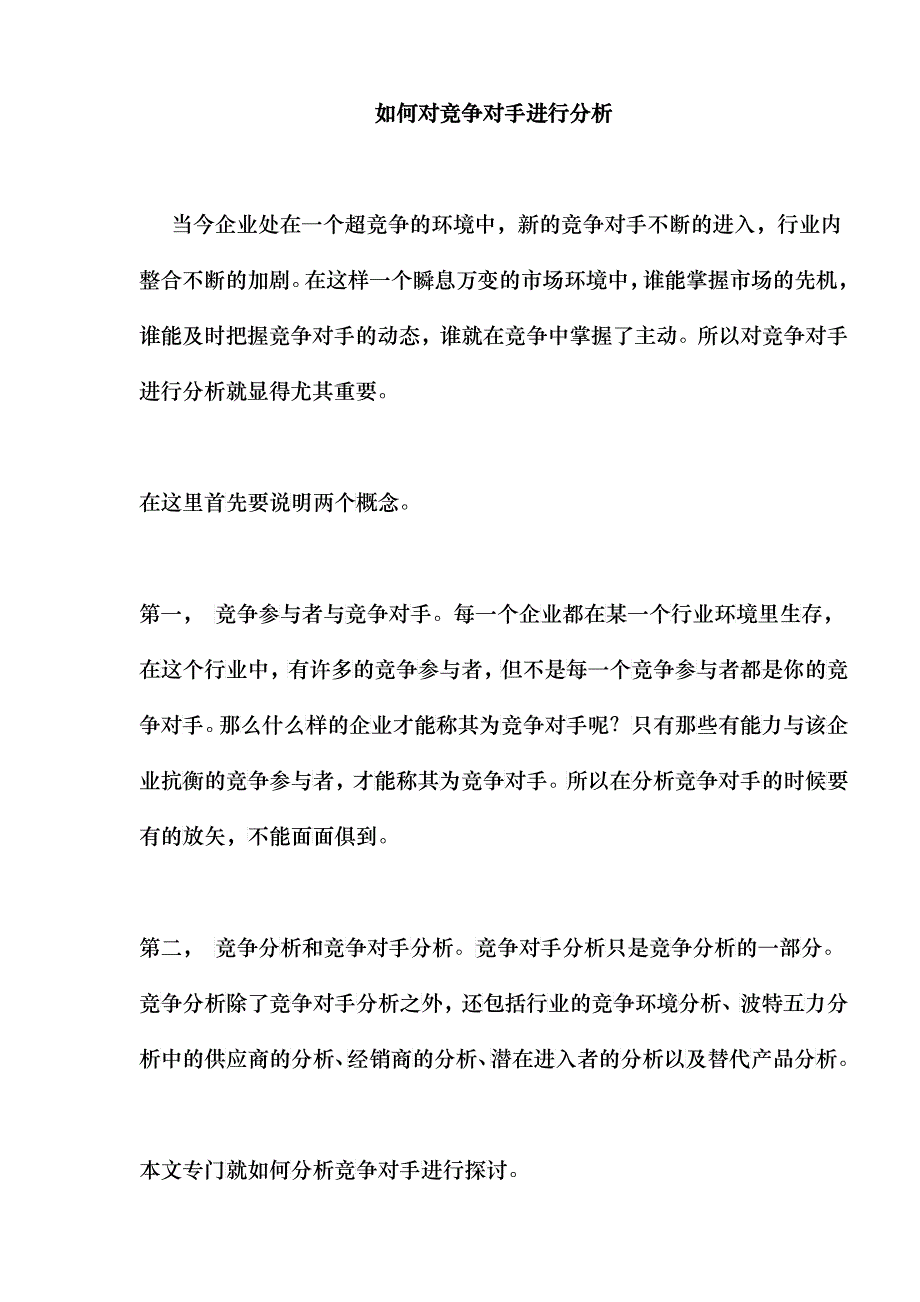 如何对竞争对手进行分析

当今企业处在一个超竞争的环境中，新的竞争对手不断的进入，行业内整合不断的加剧。在这样一个瞬息万变的市场环境中，谁能掌握市场的先机，谁能及时把握竞争对手的动态，谁就在竞争中掌握了主动。所以对竞争对手进行分析就显得尤其重要。

在这里首先要说明两个概念。

第一， 竞争参与者与竞争对手。每一个企业都在某一个行业环境里生存，在这个行业中，有许多的竞争参与者，但不是每一个竞争参与者都是你的竞争对手。那么什么样的企业才能称其为竞争对手呢？只有那些有能力与该企业抗衡的竞争参与者，才能称其为竞争对手。所以在分析竞争对手的时候要有的放矢，不能面面俱到。

第二， 竞争分析和竞争对手分析。竞争对手分析只是竞争分析的一部分。竞争分析除了竞争对手分析之外，还包括行业的竞争环境分析、波特五力分析中的供应商的分析、经销商的分析、潜在进入者的分析以及替代产品分析。

本文专门就如何分析竞争对手进行探讨。